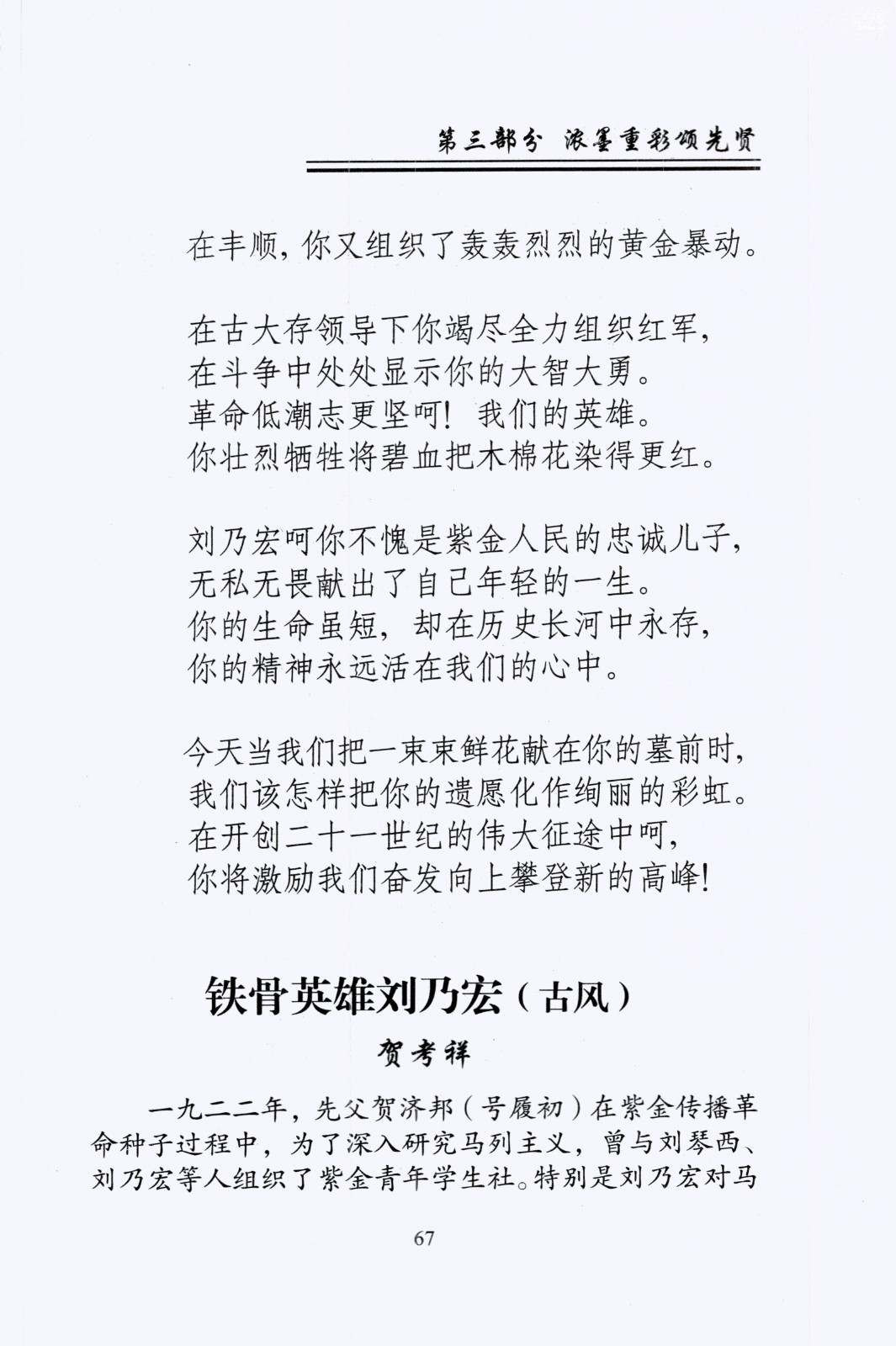 第三部分 浓墨重彩颂先贤

在丰顺，你又组织了轰轰烈烈的黄金暴动。

在古大存领导下你竭尽全力组织红军，
在斗争中处处显示你的大智大勇。
革命低潮志更坚呵！我们的英雄。
你壮烈牺牲将碧血把木棉花染得更红。

刘乃宏呵你不愧是紫金人民的忠诚儿子，
无私无畏献出了自己年轻的一生。
你的生命虽短，却在历史长河中永存，
你的精神永远活在我们的心中。

今天当我们把一束束鲜花献在你的墓前时，
我们该怎样把你的遗愿化作绚丽的彩虹。
在开创二十一世纪的伟大征途中呵，
你将激励我们奋发向上攀登新的高峰！

铁骨英雄刘乃宏（古风）

贺考祥

一九二二年，先父贺济邦（号履初）在紫金传播革命种子过程中，为了深入研究马列主义，曾与刘琴西、刘乃宏等人组织了紫金青年学生社。特别是刘乃宏对马

67